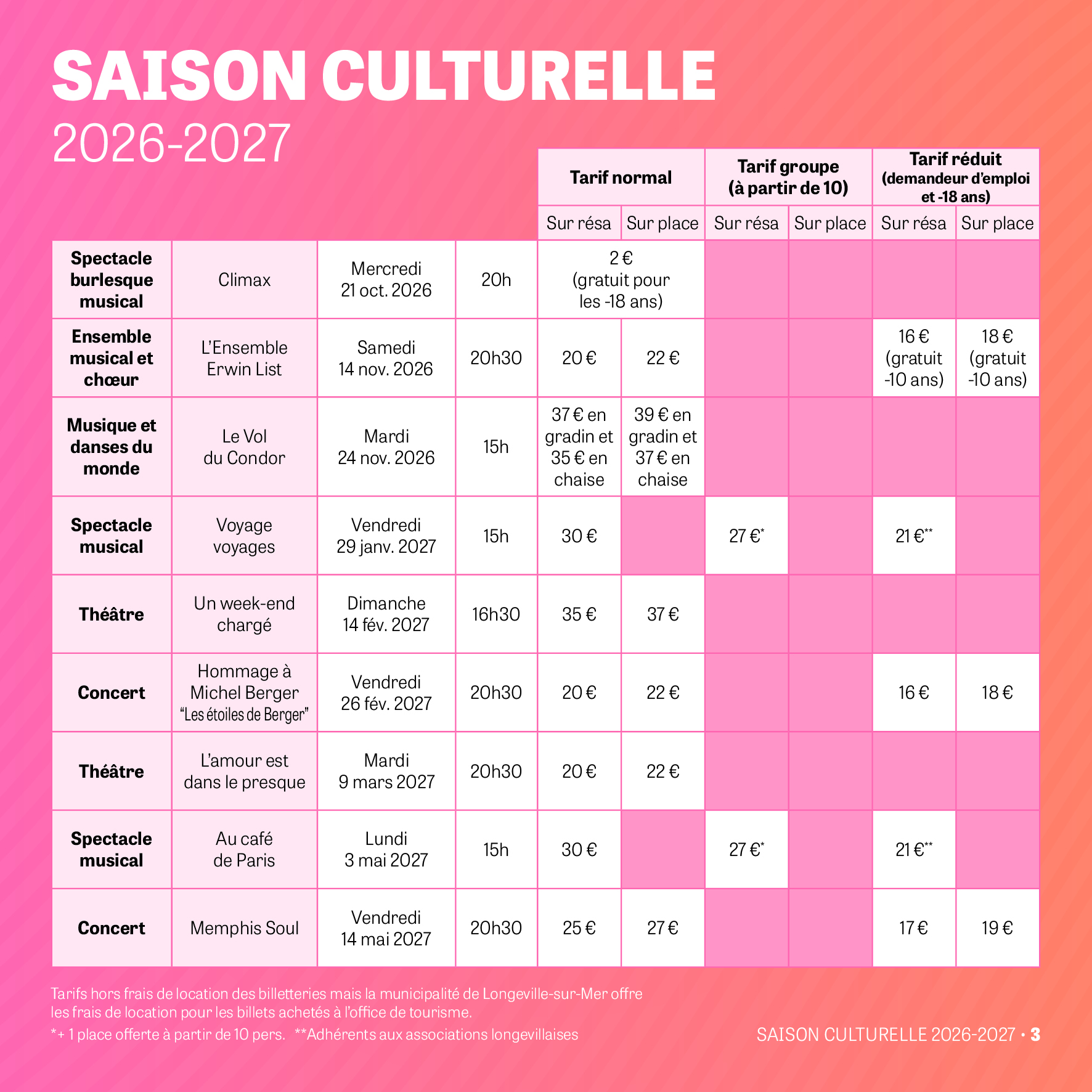 SAISON CULTURELLE
2026-2027

| | | | | Tarif normal | | Tarif groupe (à partir de 10) | | Tarif réduit (demandeur d'emploi et -18 ans) | |
|---|---|---|---|---|---|---|---|---|---|
| | | | | Sur résa | Sur place | Sur résa | Sur place | Sur résa | Sur place |
| Spectacle burlesque musical | Climax | Mercredi 21 oct. 2026 | 20h | 2 € (gratuit pour les -18 ans) | | | | | |
| Ensemble musical et chœur | L'Ensemble Erwin List | Samedi 14 nov. 2026 | 20h30 | 20 € | 22 € | | | 16 € (gratuit -10 ans) | 18 € (gratuit -10 ans) |
| Musique et danses du monde | Le Vol du Condor | Mardi 24 nov. 2026 | 15h | 37 € en gradin et 35 € en chaise | 39 € en gradin et 37 € en chaise | | | | |
| Spectacle musical | Voyage voyages | Vendredi 29 janv. 2027 | 15h | 30 € | | 27 €$^{*}$ | | 21 €$^{**}$ | |
| Théâtre | Un week-end chargé | Dimanche 14 fév. 2027 | 16h30 | 35 € | 37 € | | | | |
| Concert | Hommage à Michel Berger "Les étoiles de Berger" | Vendredi 26 fév. 2027 | 20h30 | 20 € | 22 € | | | 16 € | 18 € |
| Théâtre | L'amour est dans le presque | Mardi 9 mars 2027 | 20h30 | 20 € | 22 € | | | | |
| Spectacle musical | Au café de Paris | Lundi 3 mai 2027 | 15h | 30 € | | 27 €$^{*}$ | | 21 €$^{**}$ | |
| Concert | Memphis Soul | Vendredi 14 mai 2027 | 20h30 | 25 € | 27 € | | | 17 € | 19 € |

Tarifs hors frais de location des billetteries mais la municipalité de Longeville-sur-Mer offre les frais de location pour les billets achetés à l'office de tourisme.

*+ 1 place offerte à partir de 10 pers. **Adhérents aux associations longevillaises

SAISON CULTURELLE 2026-2027 • 3